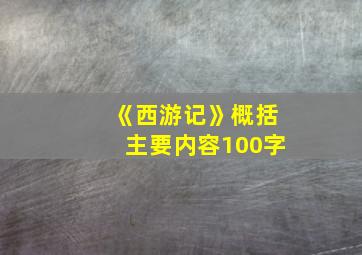 《西游记》概括主要内容100字